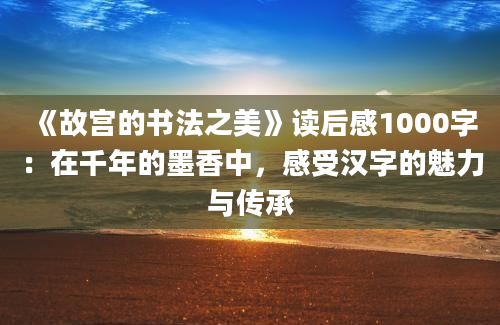 《故宫的书法之美》读后感1000字：在千年的墨香中，感受汉字的魅力与传承